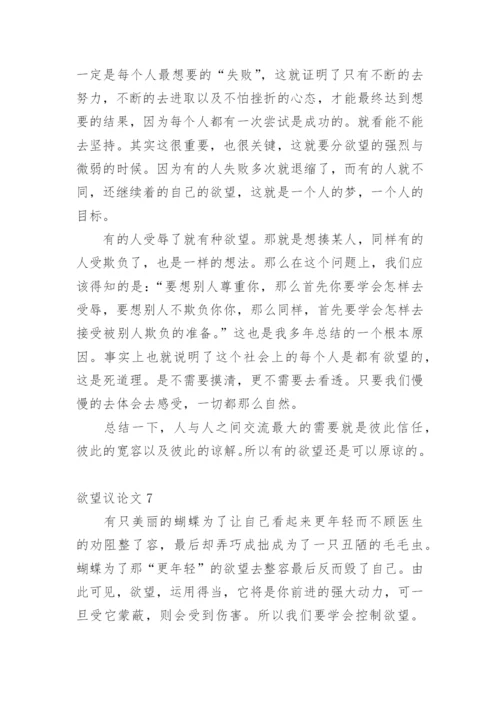 一定是每个人最想要的“失败”，这就证明了只有不断的去努力，不断的去进取以及不怕挫折的心态，才能最终达到想要的结果，因为每个人都有一次尝试是成功的。就看能不能去坚持。其实这很重要，也很关键，这就要分欲望的强烈与微弱的时候。因为有的人失败多次就退缩了，而有的人就不同，还继续着的自己的欲望，这就是一个人的梦，一个人的目标。

有的人受辱了就有种欲望。那就是想揍某人，同样有的人受欺负了，也是一样的想法。那么在这个问题上，我们应该得知的是：“要想别人尊重你，那么首先你要学会怎样去受辱，要想别人不欺负你你，那么同样，首先要学会怎样去接受被别人欺负的准备。”这也是我多年总结的一个根本原因。事实上也就说明了这个社会上的每个人是都有欲望的，这是死道理。是不需要摸清，更不需要去看透。只要我们慢慢的去体会去感受，一切都那么自然。

总结一下，人与人之间交流最大的需要就是彼此信任，彼此的宽容以及彼此的谅解。所以有的欲望还是可以原谅的。

欲望议论文 7

有只美丽的蝴蝶为了让自己看起来更年轻而不顾医生的劝阻整了容，最后却弄巧成拙成为了一只丑陋的毛毛虫。蝴蝶为了那“更年轻”的欲望去整容最后反而毁了自己。由此可见，欲望，运用得当，它将是你前进的强大动力，可一旦受它蒙蔽，则会受到伤害。所以我们要学会控制欲望。